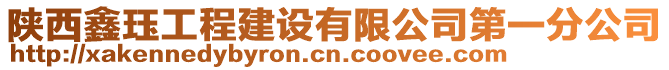 陕西鑫珏工程建设有限公司第一分公司
http://xakennedybyron.cn.coovee.com